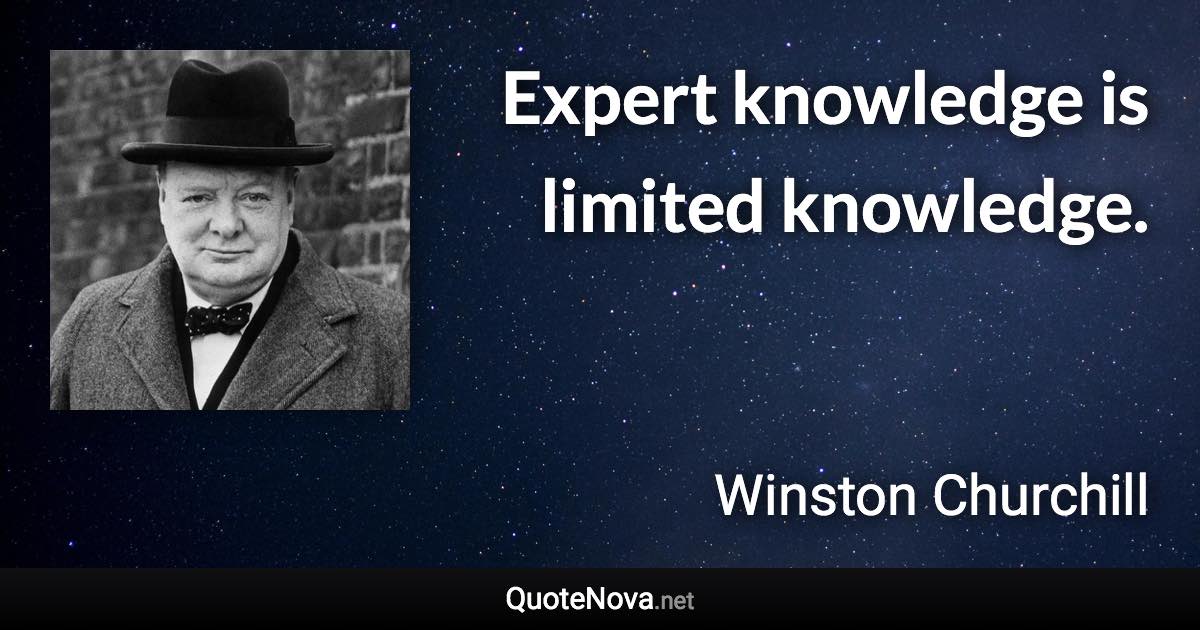 Expert knowledge is limited knowledge.

Winston Churchill

QuoteNova.net